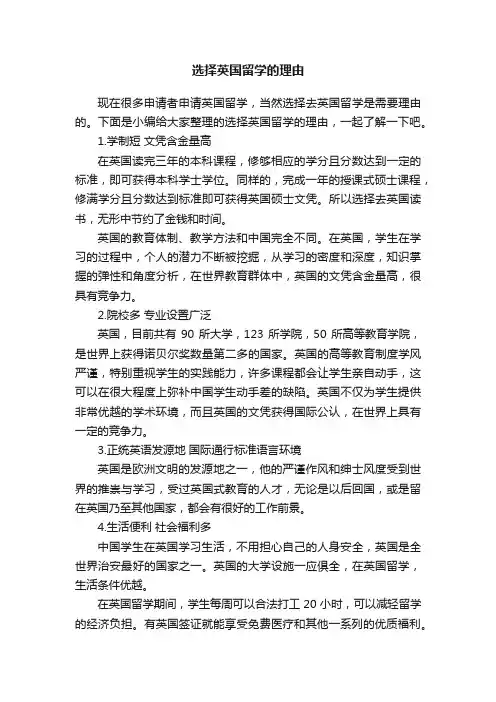 选择英国留学的理由

现在很多申请者申请英国留学，当然选择去英国留学是需要理由的。下面是小编给大家整理的选择英国留学的理由，一起了解一下吧。

1.学制短 文凭含金量高

在英国读完三年的本科课程，修够相应的学分且分数达到一定的标准，即可获得本科学士学位。同样的，完成一年的授课式硕士课程，修满学分且分数达到标准即可获得英国硕士文凭。所以选择去英国读书，无形中节约了金钱和时间。

英国的教育体制、教学方法和中国完全不同。在英国，学生在学习的过程中，个人的潜力不断被挖掘，从学习的密度和深度，知识掌握的弹性和角度分析，在世界教育群体中，英国的文凭含金量高，很具有竞争力。

2.院校多 专业设置广泛

英国，目前共有 90 所大学，123 所学院，50 所高等教育学院，是世界上获得诺贝尔奖数量第二多的国家。英国的高等教育制度学风严谨，特别重视学生的实践能力，许多课程都会让学生亲自动手，这可以在很大程度上弥补中国学生动手差的缺陷。英国不仅为学生提供非常优越的学术环境，而且英国的文凭获得国际公认，在世界上具有一定的竞争力。

3.正统英语发源地 国际通行标准语言环境

英国是欧洲文明的发源地之一，他的严谨作风和绅士风度受到世界的推崇与学习，受过英国式教育的人才，无论是以后回国，或是留在英国乃至其他国家，都会有很好的工作前景。

4.生活便利 社会福利多

中国学生在英国学习生活，不用担心自己的人身安全，英国是全世界治安最好的国家之一。英国的大学设施一应俱全，在英国留学，生活条件优越。

在英国留学期间，学生每周可以合法打工 20 小时，可以减轻留学的经济负担。有英国签证就能享受免费医疗和其他一系列的优质福利。